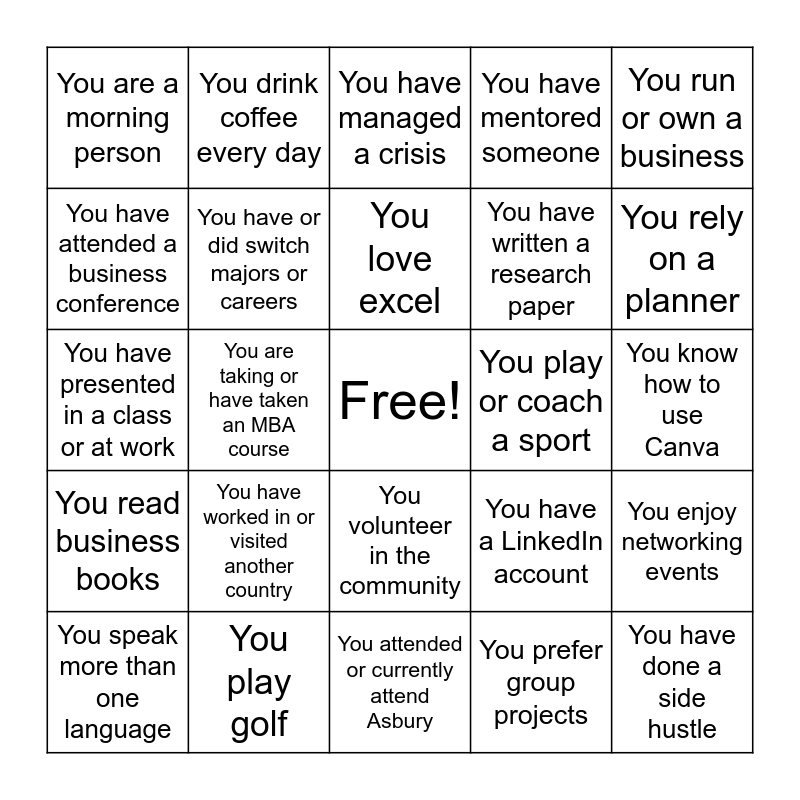 | | | | | |
|---|---|---|---|---|
| You are a morning person | You drink coffee every day | You have managed a crisis | You have mentored someone | You run or own a business |
| You have attended a business conference | You have or did switch majors or careers | You love excel | You have written a research paper | You rely on a planner |
| You have presented in a class or at work | You are taking or have taken an MBA course | Free! | You play or coach a sport | You know how to use Canva |
| You read business books | You have worked in or visited another country | You volunteer in the community | You have a LinkedIn account | You enjoy networking events |
| You speak more than one language | You play golf | You attended or currently attend Asbury | You prefer group projects | You have done a side hustle |